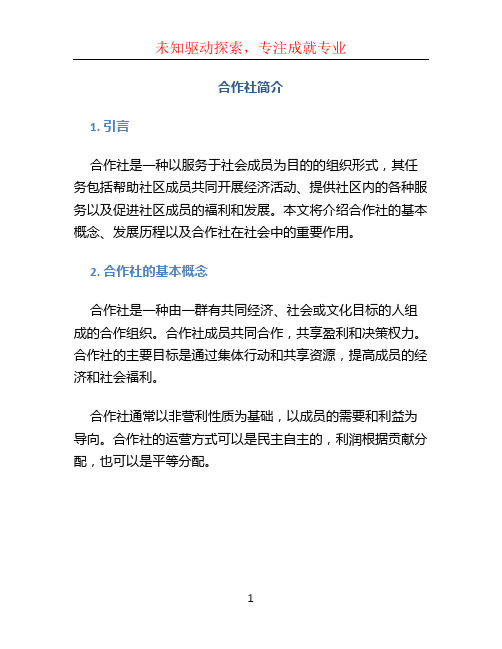 未知驱动探索，专注成就专业

合作社简介

1. 引言

合作社是一种以服务于社会成员为目的的组织形式，其任务包括帮助社区成员共同开展经济活动、提供社区内的各种服务以及促进社区成员的福利和发展。本文将介绍合作社的基本概念、发展历程以及合作社在社会中的重要作用。

2. 合作社的基本概念

合作社是一种由一群有共同经济、社会或文化目标的人组成的合作组织。合作社成员共同合作，共享盈利和决策权力。合作社的主要目标是通过集体行动和共享资源，提高成员的经济和社会福利。

合作社通常以非营利性质为基础，以成员的需要和利益为导向。合作社的运营方式可以是民主自主的，利润根据贡献分配，也可以是平等分配。

1